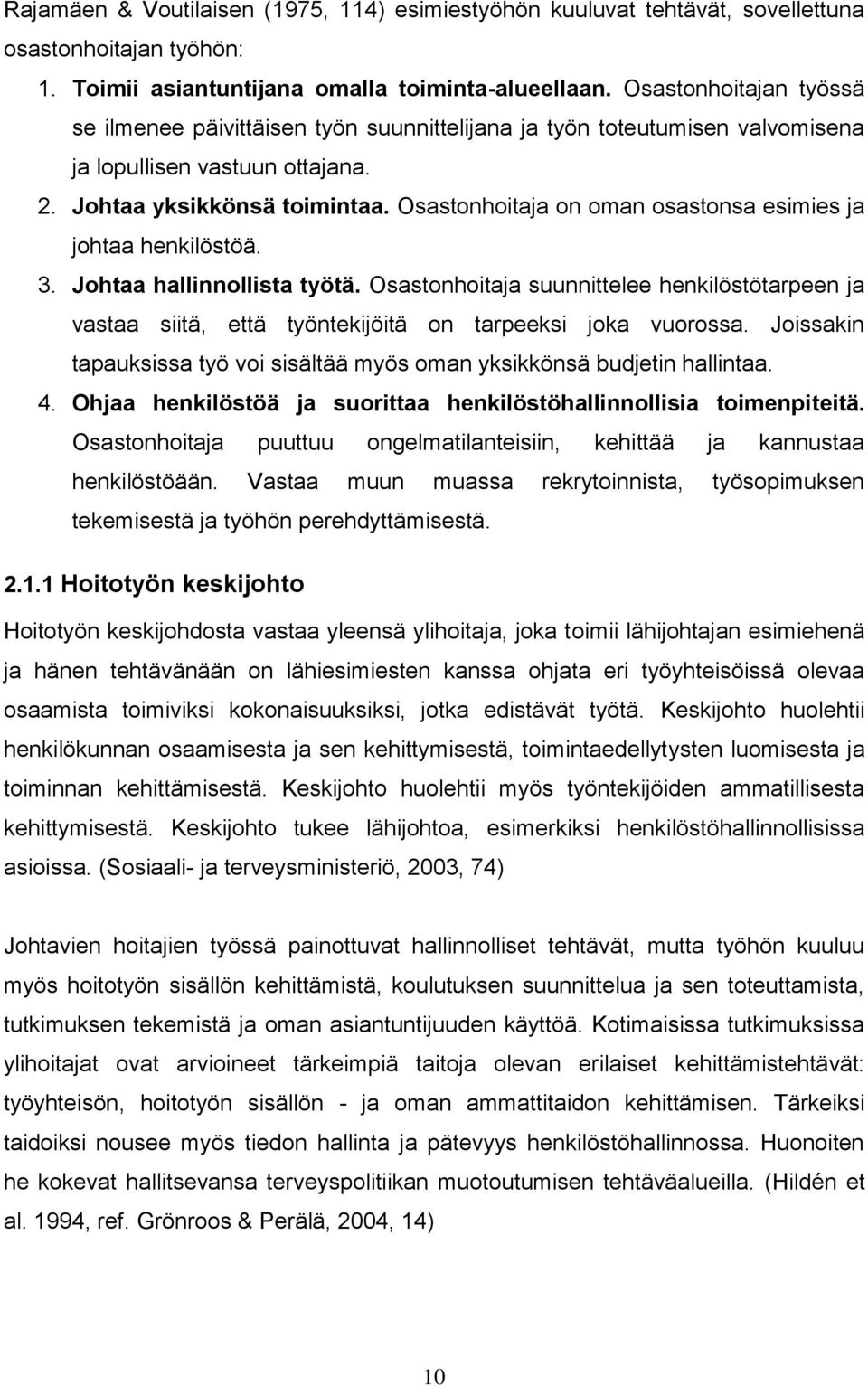 Rajamäen & Voutilaisen (1975, 114) esimiestyöhön kuuluvat tehtävät, sovellettuna osastonhoitajan työhön:

1. Toimii asiantuntijana omalla toiminta-alueellaan. Osastonhoitajan työssä se ilmenee päivittäisen työn suunnittelijana ja työn toteutumisen valvomisena ja lopullisen vastuun ottajana.
2. Johtaa yksikkönsä toimintaa. Osastonhoitaja on oman osastonsa esimies ja johtaa henkilöstöä.
3. Johtaa hallinnollista työtä. Osastonhoitaja suunnittelee henkilöstötarpeen ja vastaa siitä, että työntekijöitä on tarpeeksi joka vuorossa. Joissakin tapauksissa työ voi sisältää myös oman yksikkönsä budjetin hallintaa.
4. Ohjaa henkilöstöä ja suorittaa henkilöstöhallinnollisia toimenpiteitä. Osastonhoitaja puuttuu ongelmatilanteisiin, kehittää ja kannustaa henkilöstöään. Vastaa muun muassa rekrytoinnista, työsopimuksen tekemisestä ja työhön perehdyttämisestä.

2.1.1 Hoitotyön keskijohto

Hoitotyön keskijohdosta vastaa yleensä ylihoitaja, joka toimii lähijohtajan esimiehenä ja hänen tehtävänään on lähiesimiesten kanssa ohjata eri työyhteisöissä olevaa osaamista toimiviksi kokonaisuuksiksi, jotka edistävät työtä. Keskijohto huolehtii henkilökunnan osaamisesta ja sen kehittymisestä, toimintaedellytysten luomisesta ja toiminnan kehittämisestä. Keskijohto huolehtii myös työntekijöiden ammatillisesta kehittymisestä. Keskijohto tukee lähijohtoa, esimerkiksi henkilöstöhallinnollisissa asioissa. (Sosiaali- ja terveysministeriö, 2003, 74)

Johtavien hoitajien työssä painottuvat hallinnolliset tehtävät, mutta työhön kuuluu myös hoitotyön sisällön kehittämistä, koulutuksen suunnittelua ja sen toteuttamista, tutkimuksen tekemistä ja oman asiantuntijuuden käyttöä. Kotimaisissa tutkimuksissa ylihoitajat ovat arvioineet tärkeimpiä taitoja olevan erilaiset kehittämistehtävät: työyhteisön, hoitotyön sisällön - ja oman ammattitaidon kehittämisen. Tärkeiksi taidoiksi nousee myös tiedon hallinta ja pätevyys henkilöstöhallinnossa. Huonoiten he kokevat hallitsevansa terveyspolitiikan muotoutumisen tehtäväalueilla. (Hildén et al. 1994, ref. Grönroos & Perälä, 2004, 14)

10